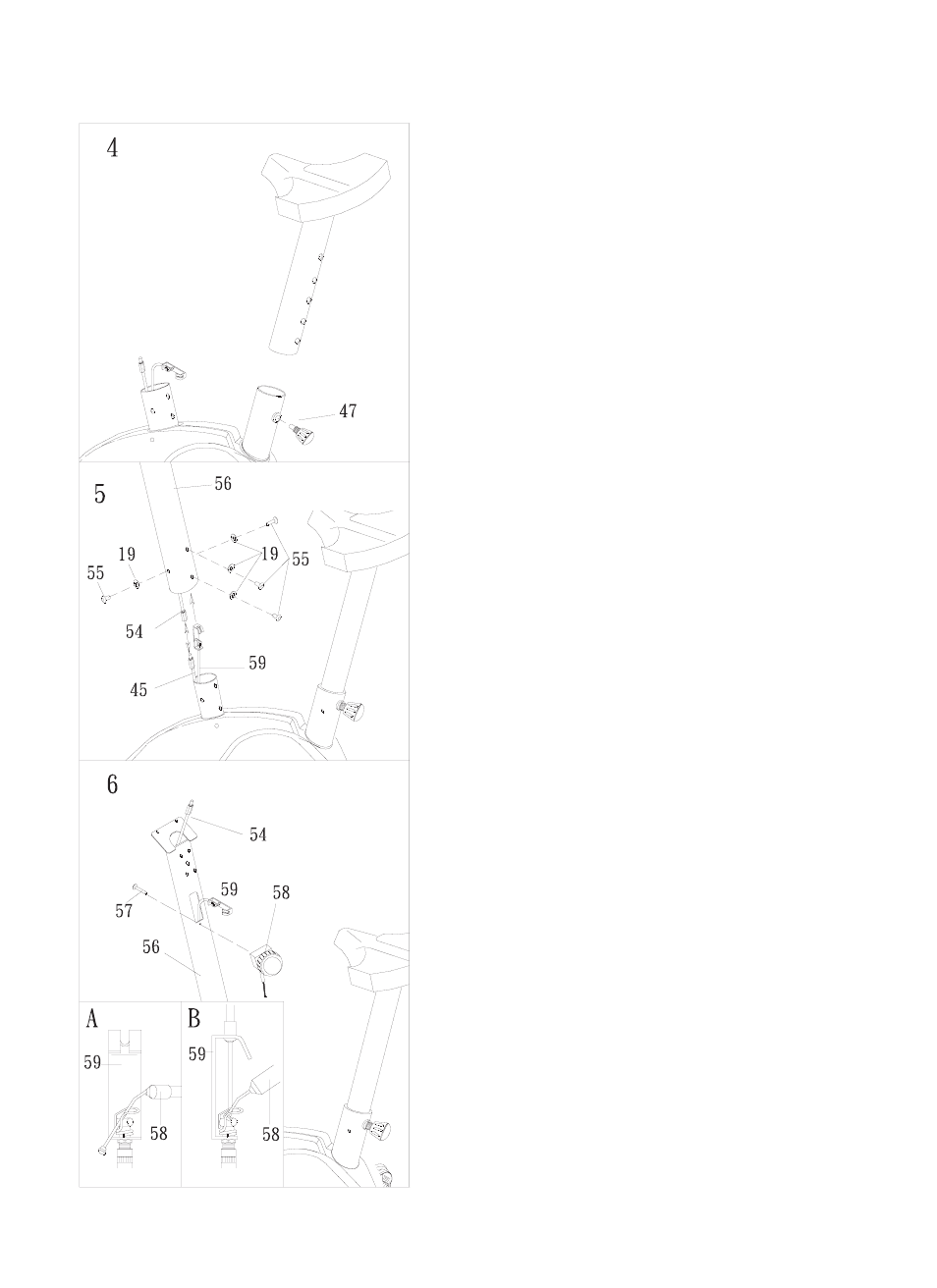 4

47

5

56

19

55

19

55

54

59

45

6

54

59

58

57

56

A

59

58

B

59

58